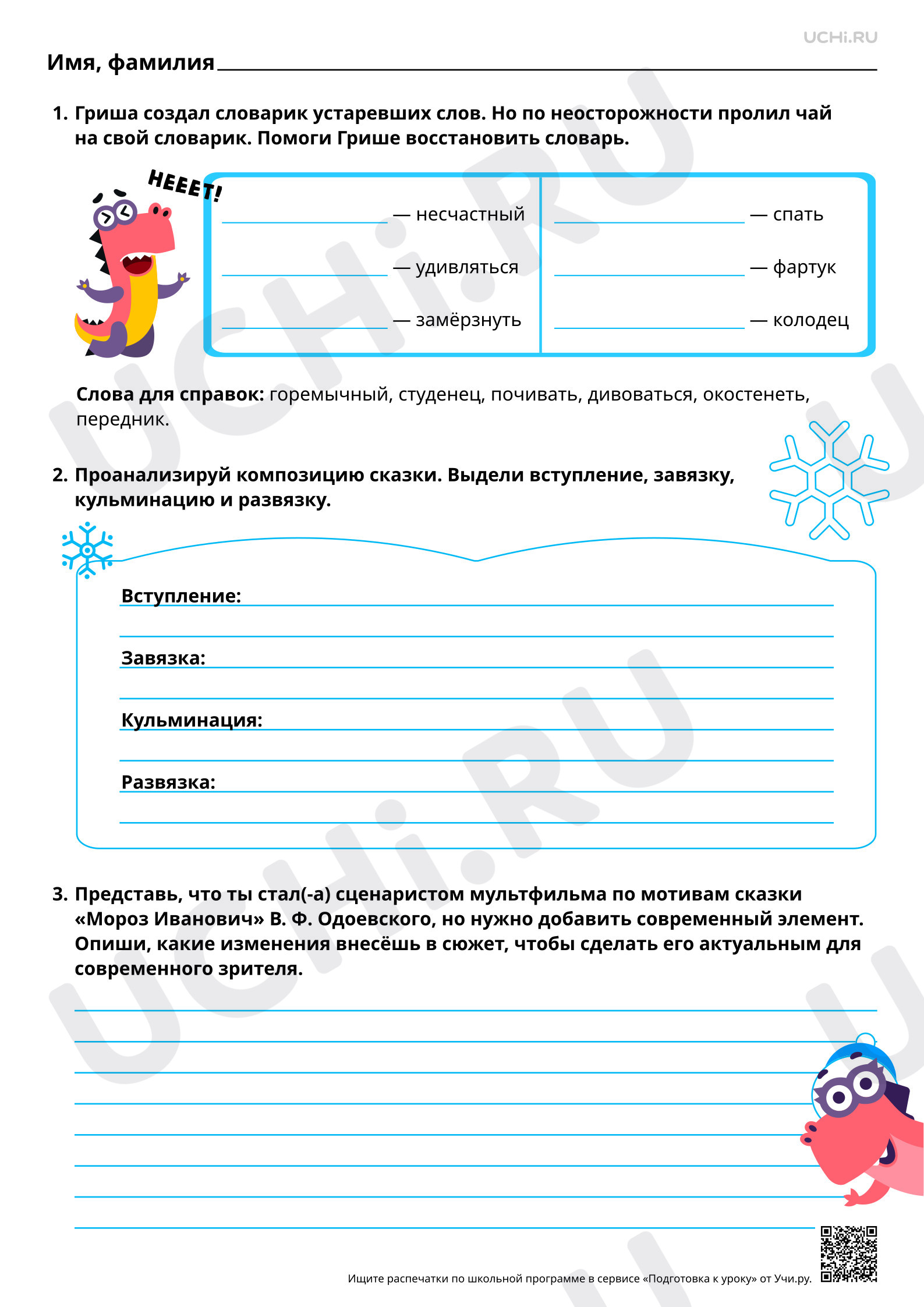 UCHi.RU

Имя, фамилия ____

1. Гриша создал словарик устаревших слов. Но по неосторожности пролил чай на свой словарик. Помоги Грише восстановить словарь.

НЕЕЕТ!

____ — несчастный
____ — удивляться
____ — замёрзнуть

____ — спать
____ — фартук
____ — колодец

Слова для справок: горемычный, студенец, почивать, дивоваться, окостенеть, передник.

2. Проанализируй композицию сказки. Выдели вступление, завязку, кульминацию и развязку.

Вступление: ____
____
Завязка: ____
____
Кульминация: ____
____
Развязка: ____
____

3. Представь, что ты стал(-а) сценаристом мультфильма по мотивам сказки «Мороз Иванович» В. Ф. Одоевского, но нужно добавить современный элемент. Опиши, какие изменения внесёшь в сюжет, чтобы сделать его актуальным для современного зрителя.

____
____
____
____
____
____
____
____

Ищите распечатки по школьной программе в сервисе «Подготовка к уроку» от Учи.ру.

UCHi.RU